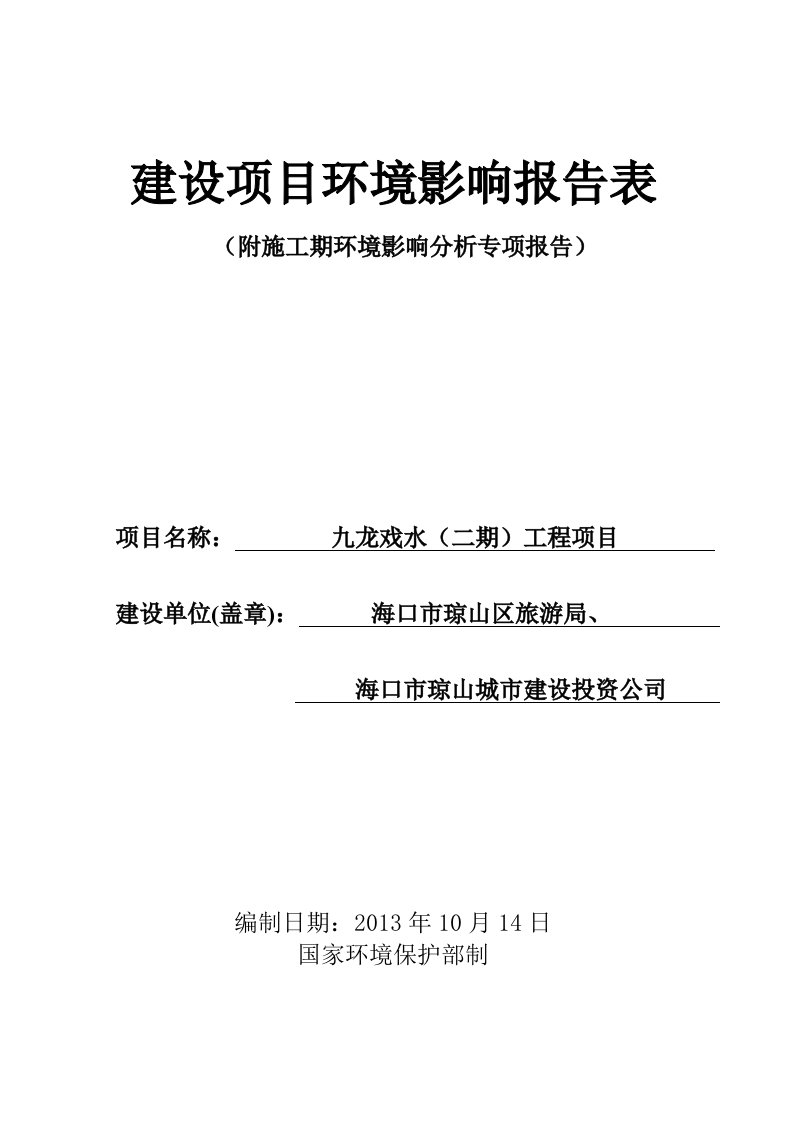 建设项目环境影响报告表

（附施工期环境影响分析专项报告）

项目名称： 九龙戏水（二期）工程项目

建设单位(盖章)： 海口市琼山区旅游局、

海口市琼山城市建设投资公司

编制日期：2013 年 10 月 14 日
国家环境保护部制